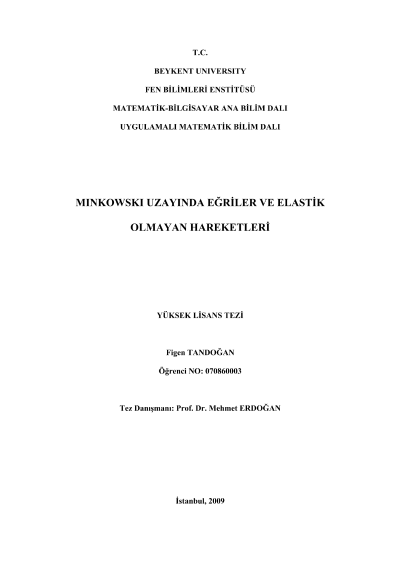 T.C.

BEYKENT UNIVERSITY

FEN BİLİMLERİ ENSTİTÜSÜ

MATEMATİK-BİLGİSAYAR ANA BİLİM DALI

UYGULAMALI MATEMATİK BİLİM DALI

MINKOWSKI UZAYINDA EĞRİLER VE ELASTİK

OLMAYAN HAREKETLERİ

YÜKSEK LİSANS TEZİ

Figen TANDOĞAN

Öğrenci NO: 070860003

Tez Danışmanı: Prof. Dr. Mehmet ERDOĞAN

İstanbul, 2009